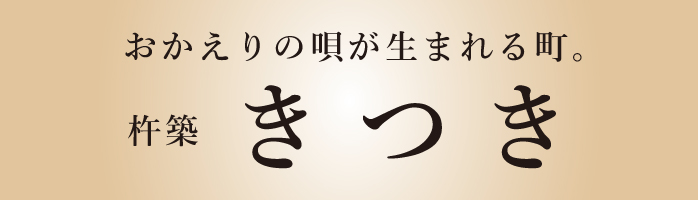 おかえりの唄が生まれる町。

杵築 きつき